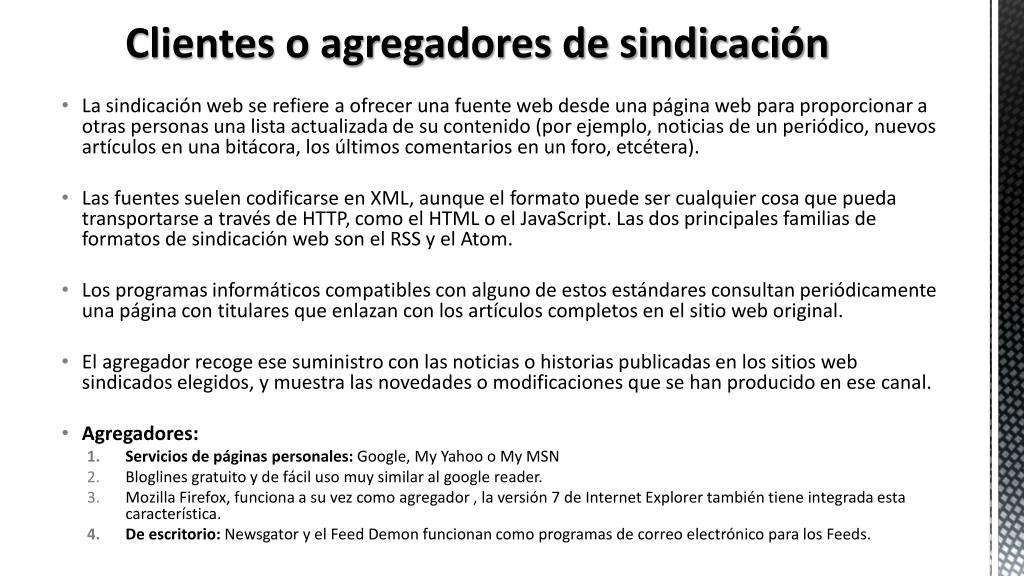 Clientes o agregadores de sindicación

• La sindicación web se refiere a ofrecer una fuente web desde una página web para proporcionar a otras personas una lista actualizada de su contenido (por ejemplo, noticias de un periódico, nuevos artículos en una bitácora, los últimos comentarios en un foro, etcétera).

• Las fuentes suelen codificarse en XML, aunque el formato puede ser cualquier cosa que pueda transportarse a través de HTTP, como el HTML o el JavaScript. Las dos principales familias de formatos de sindicación web son el RSS y el Atom.

• Los programas informáticos compatibles con alguno de estos estándares consultan periódicamente una página con titulares que enlazan con los artículos completos en el sitio web original.

• El agregador recoge ese suministro con las noticias o historias publicadas en los sitios web sindicados elegidos, y muestra las novedades o modificaciones que se han producido en ese canal.

• Agregadores:
1. Servicios de páginas personales: Google, My Yahoo o My MSN
2. Bloglines gratuito y de fácil uso muy similar al google reader.
3. Mozilla Firefox, funciona a su vez como agregador , la versión 7 de Internet Explorer también tiene integrada esta característica.
4. De escritorio: Newsgator y el Feed Demon funcionan como programas de correo electrónico para los Feeds.